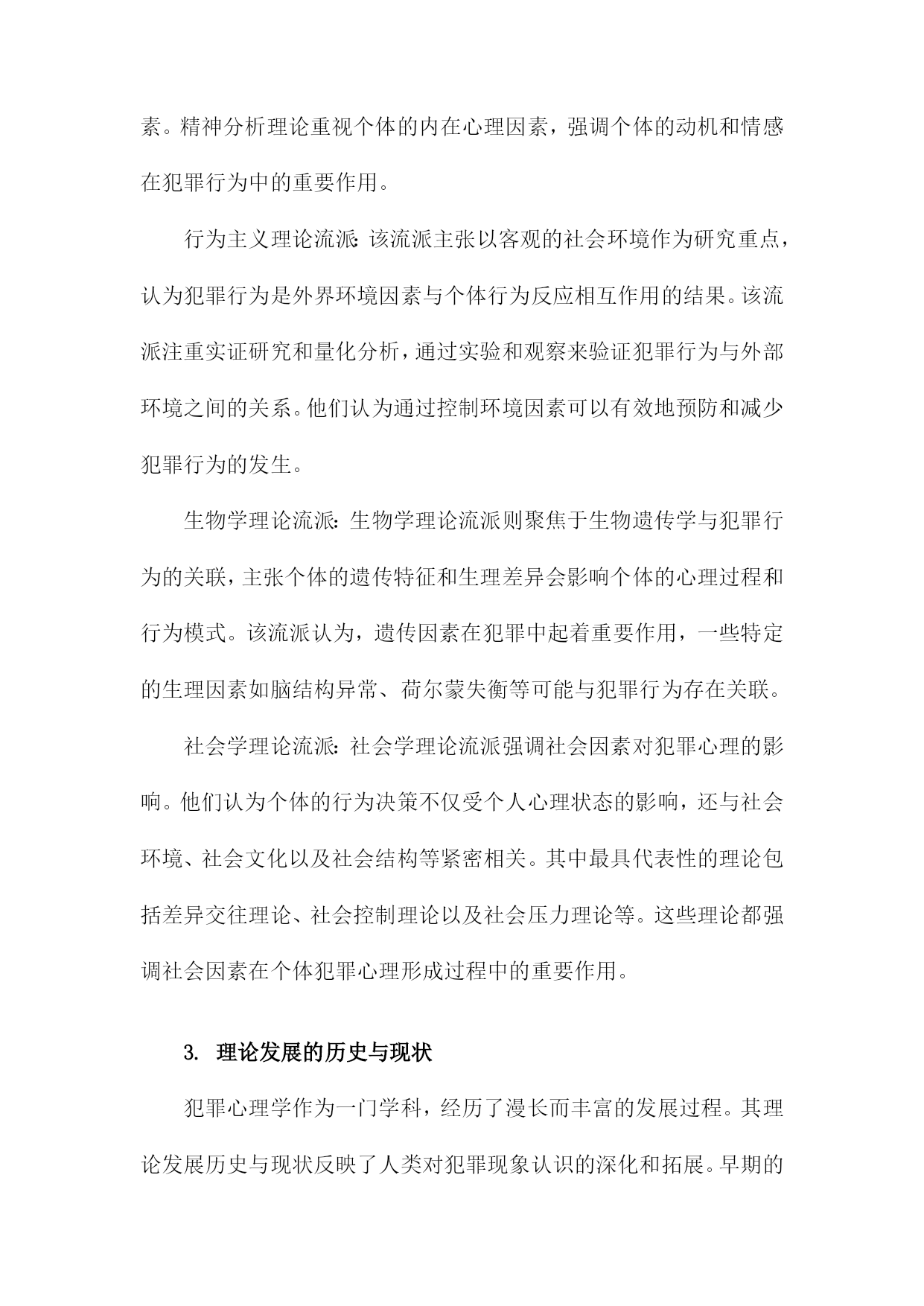 素。精神分析理论重视个体的内在心理因素，强调个体的动机和情感在犯罪行为中的重要作用。

行为主义理论流派:该流派主张以客观的社会环境作为研究重点，认为犯罪行为是外界环境因素与个体行为反应相互作用的结果。该流派注重实证研究和量化分析，通过实验和观察来验证犯罪行为与外部环境之间的关系。他们认为通过控制环境因素可以有效地预防和减少犯罪行为的发生。

生物学理论流派:生物学理论流派则聚焦于生物遗传学与犯罪行为的关联，主张个体的遗传特征和生理差异会影响个体的心理过程和行为模式。该流派认为，遗传因素在犯罪中起着重要作用，一些特定的生理因素如脑结构异常、荷尔蒙失衡等可能与犯罪行为存在关联。

社会学理论流派:社会学理论流派强调社会因素对犯罪心理的影响。他们认为个体的行为决策不仅受个人心理状态的影响，还与社会环境、社会文化以及社会结构等紧密相关。其中最具代表性的理论包括差异交往理论、社会控制理论以及社会压力理论等。这些理论都强调社会因素在个体犯罪心理形成过程中的重要作用。

3. 理论发展的历史与现状

犯罪心理学作为一门学科，经历了漫长而丰富的发展过程。其理论发展历史与现状反映了人类对犯罪现象认识的深化和拓展。早期的